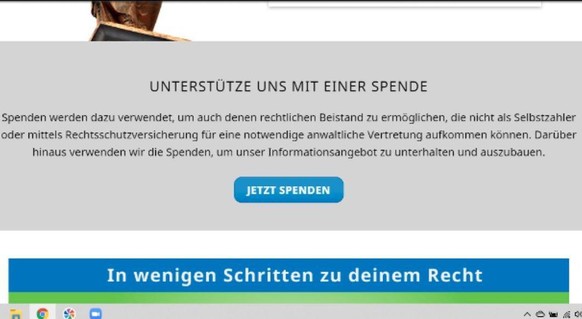 UNTERSTÜTZE UNS MIT EINER SPENDE

Spenden werden dazu verwendet, um auch denen rechtlichen Beistand zu ermöglichen, die nicht als Selbstzahler oder mittels Rechtsschutzversicherung für eine notwendige anwaltliche Vertretung aufkommen können. Darüber hinaus verwenden wir die Spenden, um unser Informationsangebot zu unterhalten und auszubauen.

JETZT SPENDEN

In wenigen Schritten zu deinem Recht